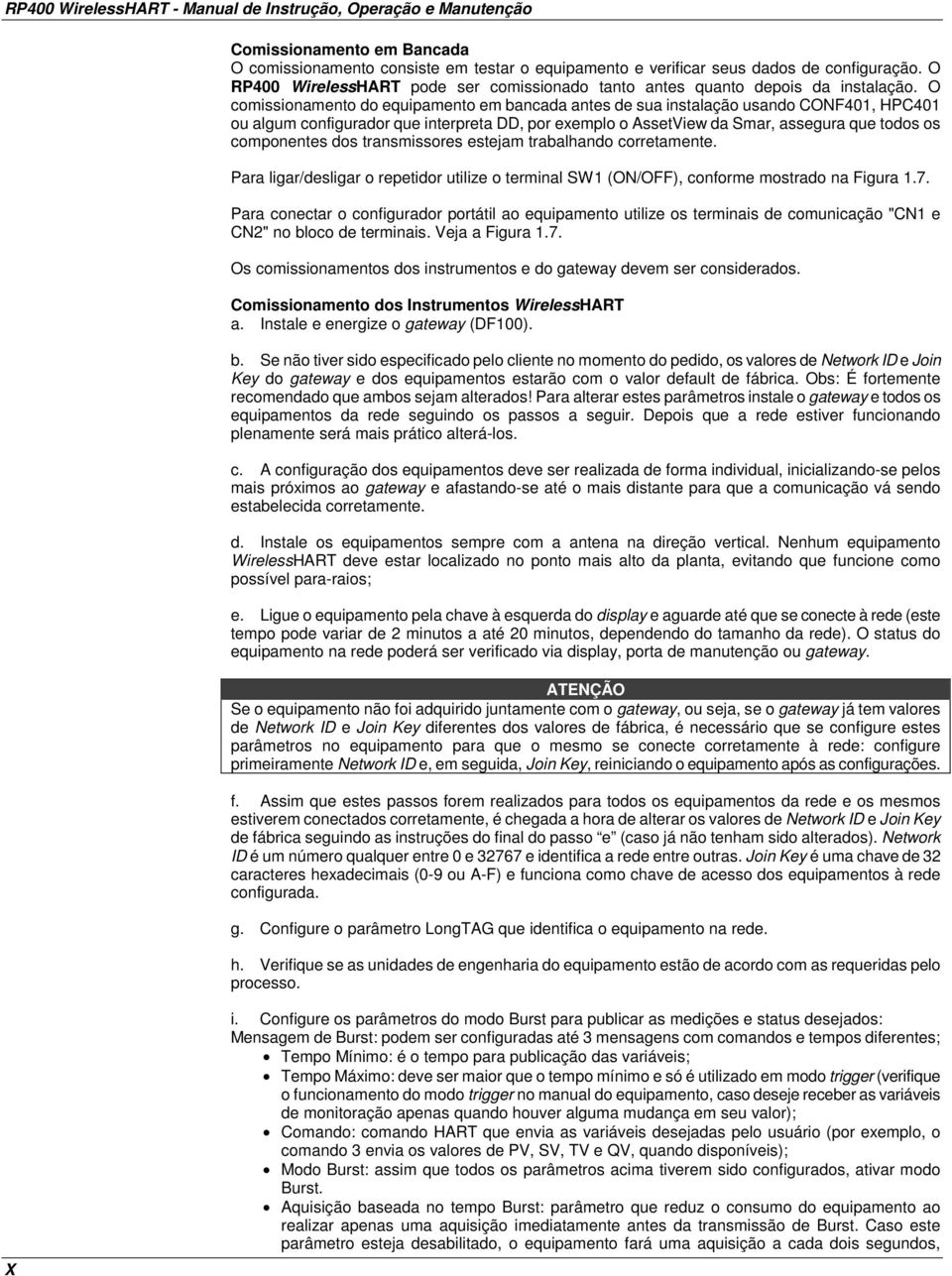 RP400 WirelessHART - Manual de Instrução, Operação e Manutenção

Comissionamento em Bancada
O comissionamento consiste em testar o equipamento e verificar seus dados de configuração. O RP400 WirelessHART pode ser comissionado tanto antes quanto depois da instalação. O comissionamento do equipamento em bancada antes de sua instalação usando CONF401, HPC401 ou algum configurador que interpreta DD, por exemplo o AssetView da Smar, assegura que todos os componentes dos transmissores estejam trabalhando corretamente.

Para ligar/desligar o repetidor utilize o terminal SW1 (ON/OFF), conforme mostrado na Figura 1.7.

Para conectar o configurador portátil ao equipamento utilize os terminais de comunicação "CN1 e CN2" no bloco de terminais. Veja a Figura 1.7.

Os comissionamentos dos instrumentos e do gateway devem ser considerados.

Comissionamento dos Instrumentos WirelessHART
a. Instale e energize o gateway (DF100).

b. Se não tiver sido especificado pelo cliente no momento do pedido, os valores de Network ID e Join Key do gateway e dos equipamentos estarão com o valor default de fábrica. Obs: É fortemente recomendado que ambos sejam alterados! Para alterar estes parâmetros instale o gateway e todos os equipamentos da rede seguindo os passos a seguir. Depois que a rede estiver funcionando plenamente será mais prático alterá-los.

c. A configuração dos equipamentos deve ser realizada de forma individual, inicializando-se pelos mais próximos ao gateway e afastando-se até o mais distante para que a comunicação vá sendo estabelecida corretamente.

d. Instale os equipamentos sempre com a antena na direção vertical. Nenhum equipamento WirelessHART deve estar localizado no ponto mais alto da planta, evitando que funcione como possível para-raios;

e. Ligue o equipamento pela chave à esquerda do display e aguarde até que se conecte à rede (este tempo pode variar de 2 minutos a até 20 minutos, dependendo do tamanho da rede). O status do equipamento na rede poderá ser verificado via display, porta de manutenção ou gateway.

ATENÇÃO
Se o equipamento não foi adquirido juntamente com o gateway, ou seja, se o gateway já tem valores de Network ID e Join Key diferentes dos valores de fábrica, é necessário que se configure estes parâmetros no equipamento para que o mesmo se conecte corretamente à rede: configure primeiramente Network ID e, em seguida, Join Key, reiniciando o equipamento após as configurações.

f. Assim que estes passos forem realizados para todos os equipamentos da rede e os mesmos estiverem conectados corretamente, é chegada a hora de alterar os valores de Network ID e Join Key de fábrica seguindo as instruções do final do passo “e” (caso já não tenham sido alterados). Network ID é um número qualquer entre 0 e 32767 e identifica a rede entre outras. Join Key é uma chave de 32 caracteres hexadecimais (0-9 ou A-F) e funciona como chave de acesso dos equipamentos à rede configurada.

g. Configure o parâmetro LongTAG que identifica o equipamento na rede.

h. Verifique se as unidades de engenharia do equipamento estão de acordo com as requeridas pelo processo.

i. Configure os parâmetros do modo Burst para publicar as medições e status desejados:
Mensagem de Burst: podem ser configuradas até 3 mensagens com comandos e tempos diferentes;
• Tempo Mínimo: é o tempo para publicação das variáveis;
• Tempo Máximo: deve ser maior que o tempo mínimo e só é utilizado em modo trigger (verifique o funcionamento do modo trigger no manual do equipamento, caso deseje receber as variáveis de monitoração apenas quando houver alguma mudança em seu valor);
• Comando: comando HART que envia as variáveis desejadas pelo usuário (por exemplo, o comando 3 envia os valores de PV, SV, TV e QV, quando disponíveis);
• Modo Burst: assim que todos os parâmetros acima tiverem sido configurados, ativar modo Burst.
• Aquisição baseada no tempo Burst: parâmetro que reduz o consumo do equipamento ao realizar apenas uma aquisição imediatamente antes da transmissão de Burst. Caso este parâmetro esteja desabilitado, o equipamento fará uma aquisição a cada dois segundos,

X